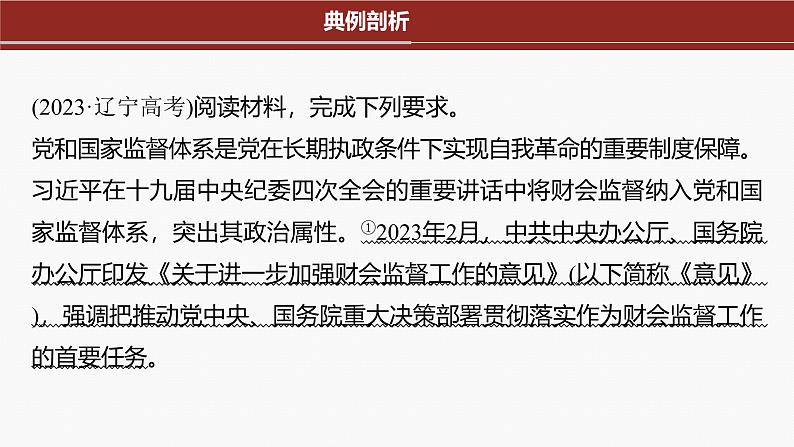 典例剖析

(2023·辽宁高考)阅读材料，完成下列要求。

党和国家监督体系是党在长期执政条件下实现自我革命的重要制度保障。习近平在十九届中央纪委四次全会的重要讲话中将财会监督纳入党和国家监督体系，突出其政治属性。①2023年2月，中共中央办公厅、国务院办公厅印发《关于进一步加强财会监督工作的意见》(以下简称《意见》)，强调把推动党中央、国务院重大决策部署贯彻落实作为财会监督工作的首要任务。